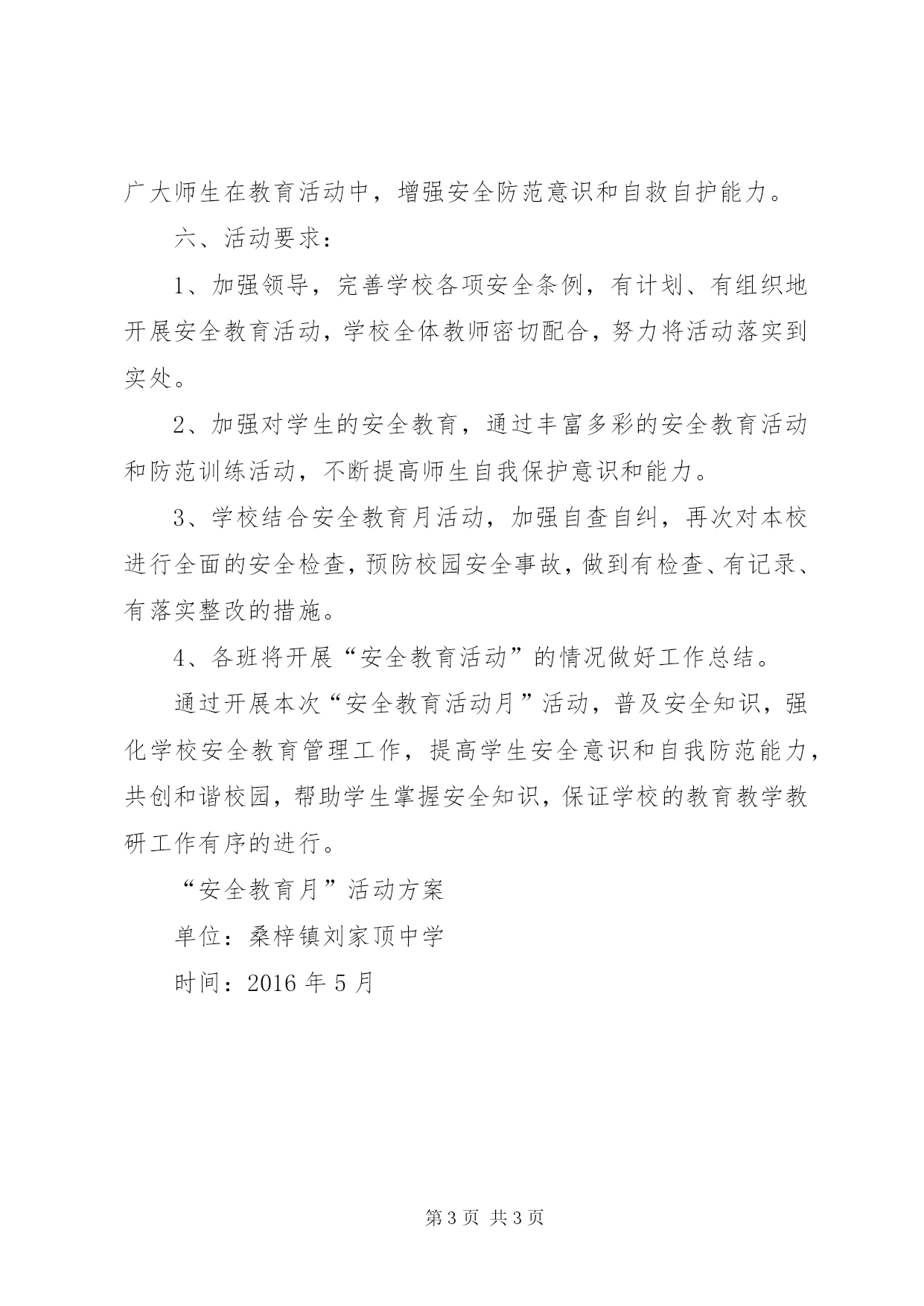 广大师生在教育活动中，增强安全防范意识和自救自护能力。

六、活动要求：

1、加强领导，完善学校各项安全条例，有计划、有组织地开展安全教育活动，学校全体教师密切配合，努力将活动落实到实处。

2、加强对学生的安全教育，通过丰富多彩的安全教育活动和防范训练活动，不断提高师生自我保护意识和能力。

3、学校结合安全教育月活动，加强自查自纠，再次对本校进行全面的安全检查，预防校园安全事故，做到有检查、有记录、有落实整改的措施。

4、各班将开展“安全教育活动”的情况做好工作总结。

通过开展本次“安全教育活动月”活动，普及安全知识，强化学校安全教育管理工作，提高学生安全意识和自我防范能力，共创和谐校园，帮助学生掌握安全知识，保证学校的教育教学教研工作有序的进行。

“安全教育月”活动方案

单位：桑梓镇刘家顶中学

时间：2016 年 5 月

第 3 页 共 3 页